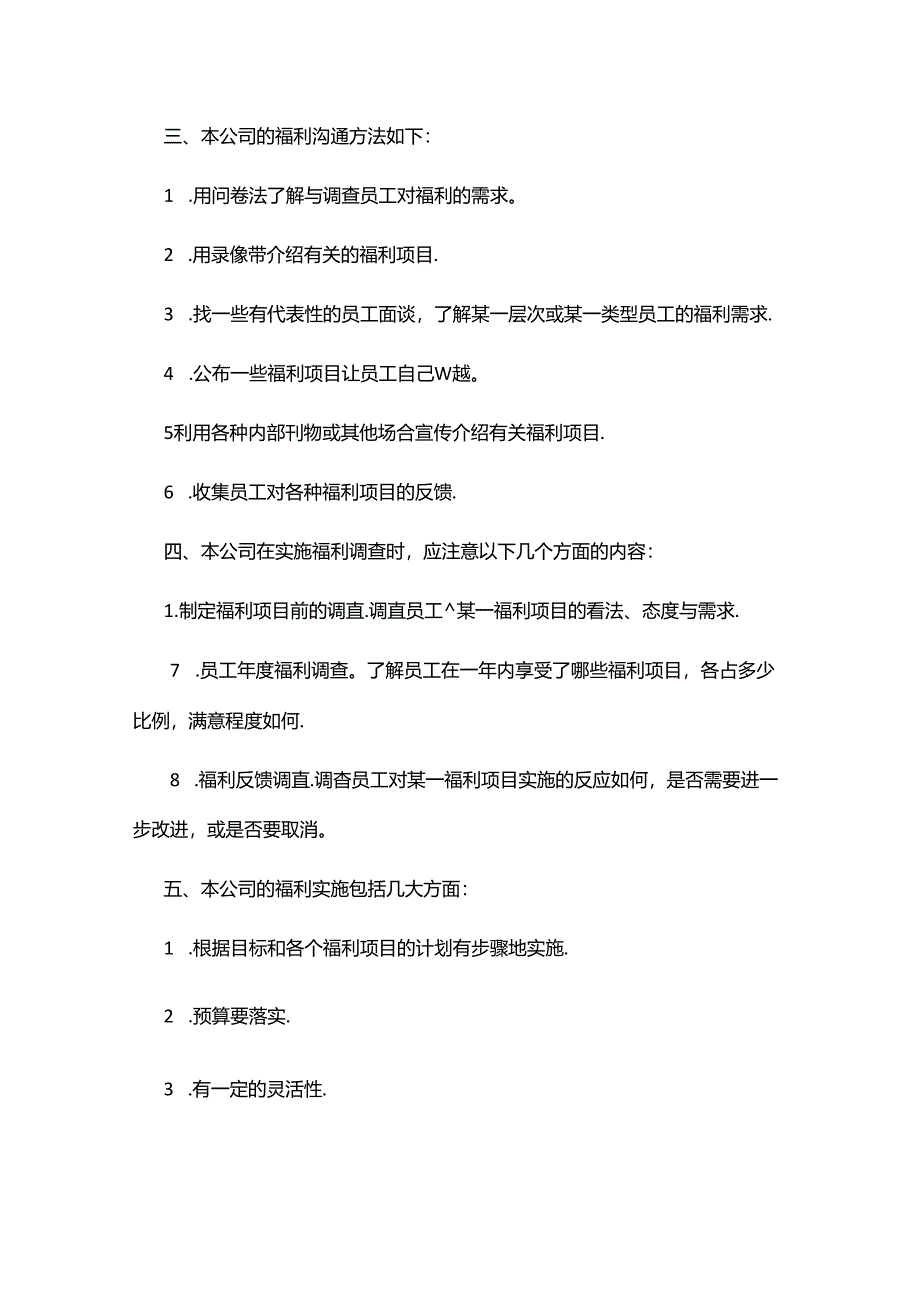 三、本公司的福利沟通方法如下：

1 .用问卷法了解与调查员工对福利的需求。

2 .用录像带介绍有关的福利项目.

3 .找一些有代表性的员工面谈，了解某一层次或某一类型员工的福利需求.

4 .公布一些福利项目让员工自己W越。

5利用各种内部刊物或其他场合宣传介绍有关福利项目.

6 .收集员工对各种福利项目的反馈.

四、本公司在实施福利调查时，应注意以下几个方面的内容：

1.制定福利项目前的调直.调直员工^某一福利项目的看法、态度与需求.

7 .员工年度福利调查。了解员工在一年内享受了哪些福利项目，各占多少比例，满意程度如何.

8 .福利反馈调直.调杳员工对某一福利项目实施的反应如何，是否需要进一步改进，或是否要取消。

五、本公司的福利实施包括几大方面：

1 .根据目标和各个福利项目的计划有步骤地实施.

2 .预算要落实.

3 .有一定的灵活性.